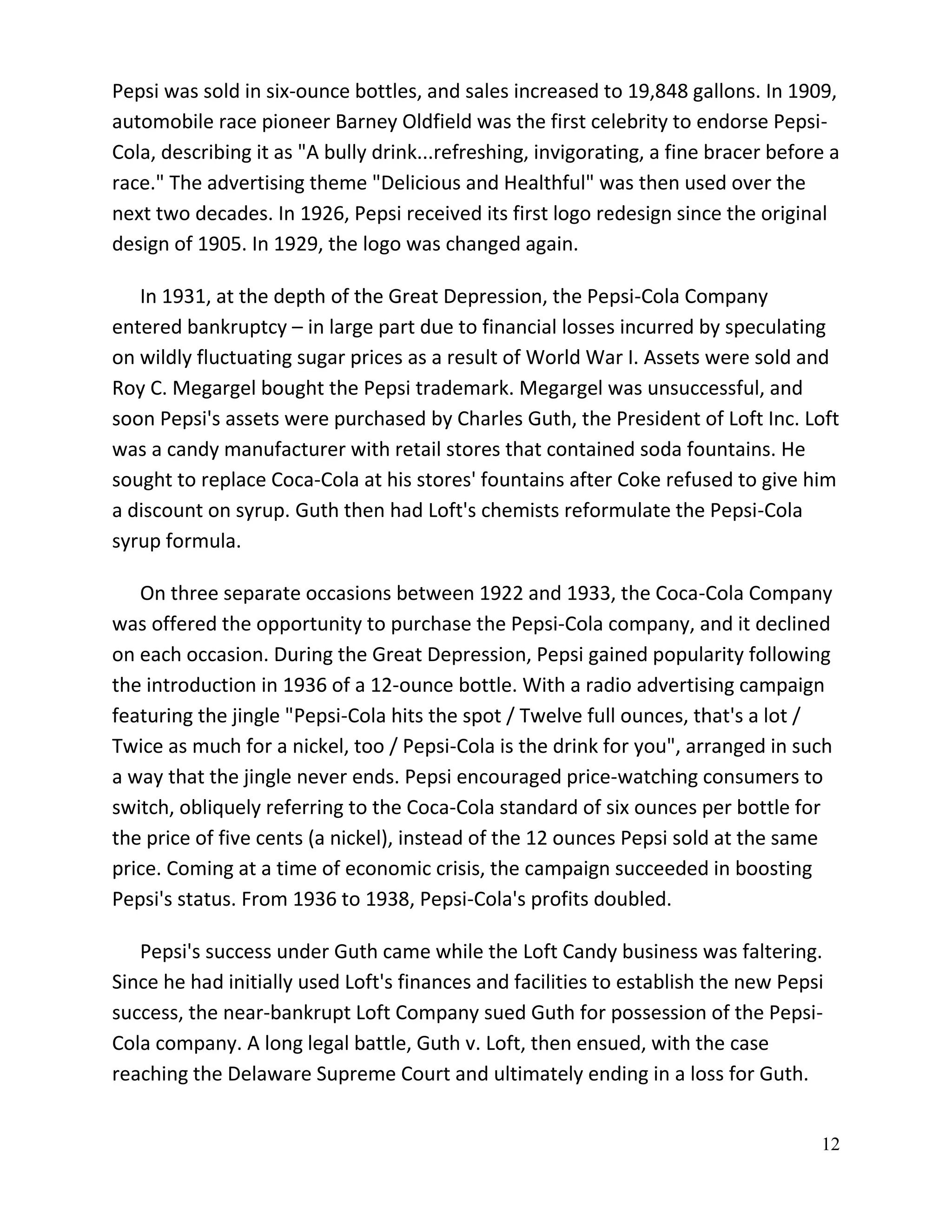 Pepsi was sold in six-ounce bottles, and sales increased to 19,848 gallons. In 1909, automobile race pioneer Barney Oldfield was the first celebrity to endorse Pepsi-Cola, describing it as "A bully drink...refreshing, invigorating, a fine bracer before a race." The advertising theme "Delicious and Healthful" was then used over the next two decades. In 1926, Pepsi received its first logo redesign since the original design of 1905. In 1929, the logo was changed again.

In 1931, at the depth of the Great Depression, the Pepsi-Cola Company entered bankruptcy – in large part due to financial losses incurred by speculating on wildly fluctuating sugar prices as a result of World War I. Assets were sold and Roy C. Megargel bought the Pepsi trademark. Megargel was unsuccessful, and soon Pepsi's assets were purchased by Charles Guth, the President of Loft Inc. Loft was a candy manufacturer with retail stores that contained soda fountains. He sought to replace Coca-Cola at his stores' fountains after Coke refused to give him a discount on syrup. Guth then had Loft's chemists reformulate the Pepsi-Cola syrup formula.

On three separate occasions between 1922 and 1933, the Coca-Cola Company was offered the opportunity to purchase the Pepsi-Cola company, and it declined on each occasion. During the Great Depression, Pepsi gained popularity following the introduction in 1936 of a 12-ounce bottle. With a radio advertising campaign featuring the jingle "Pepsi-Cola hits the spot / Twelve full ounces, that's a lot / Twice as much for a nickel, too / Pepsi-Cola is the drink for you", arranged in such a way that the jingle never ends. Pepsi encouraged price-watching consumers to switch, obliquely referring to the Coca-Cola standard of six ounces per bottle for the price of five cents (a nickel), instead of the 12 ounces Pepsi sold at the same price. Coming at a time of economic crisis, the campaign succeeded in boosting Pepsi's status. From 1936 to 1938, Pepsi-Cola's profits doubled.

Pepsi's success under Guth came while the Loft Candy business was faltering. Since he had initially used Loft's finances and facilities to establish the new Pepsi success, the near-bankrupt Loft Company sued Guth for possession of the Pepsi-Cola company. A long legal battle, Guth v. Loft, then ensued, with the case reaching the Delaware Supreme Court and ultimately ending in a loss for Guth.

12